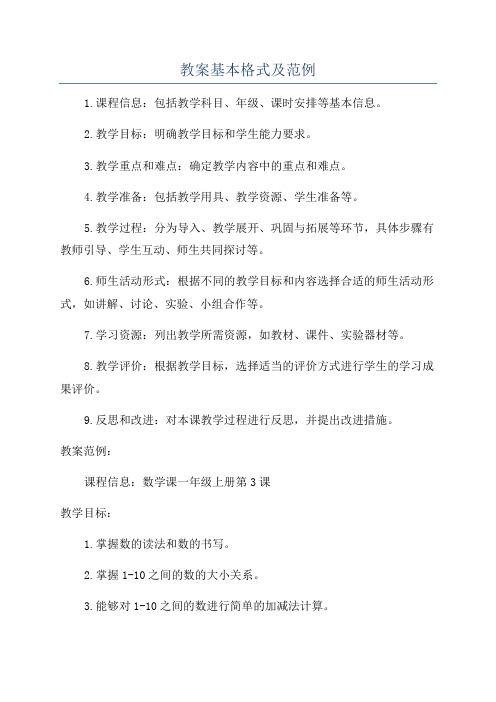 教案基本格式及范例

1.课程信息：包括教学科目、年级、课时安排等基本信息。

2.教学目标：明确教学目标和学生能力要求。

3.教学重点和难点：确定教学内容中的重点和难点。

4.教学准备：包括教学用具、教学资源、学生准备等。

5.教学过程：分为导入、教学展开、巩固与拓展等环节，具体步骤有教师引导、学生互动、师生共同探讨等。

6.师生活动形式：根据不同的教学目标和内容选择合适的师生活动形式，如讲解、讨论、实验、小组合作等。

7.学习资源：列出教学所需资源，如教材、课件、实验器材等。

8.教学评价：根据教学目标，选择适当的评价方式进行学生的学习成果评价。

9.反思和改进：对本课教学过程进行反思，并提出改进措施。

教案范例：

课程信息：数学课一年级上册第3课

教学目标：

1.掌握数的读法和数的书写。

2.掌握1-10之间的数的大小关系。

3.能够对1-10之间的数进行简单的加减法计算。